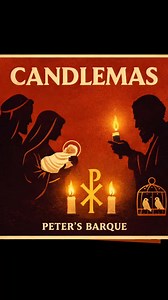 CANDLEMAS

PETER'S BARQUE